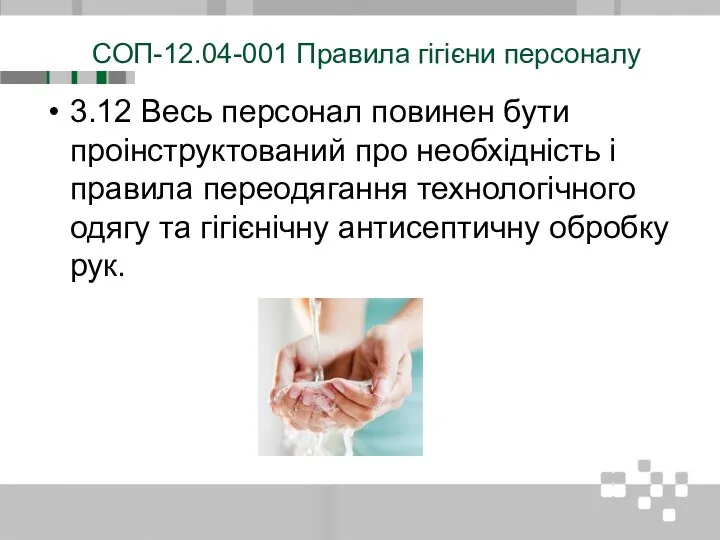 СОП-12.04-001 Правила гігієни персоналу

• 3.12 Весь персонал повинен бути проінструктований про необхідність і правила переодягання технологічного одягу та гігієнічну антисептичну обробку рук.